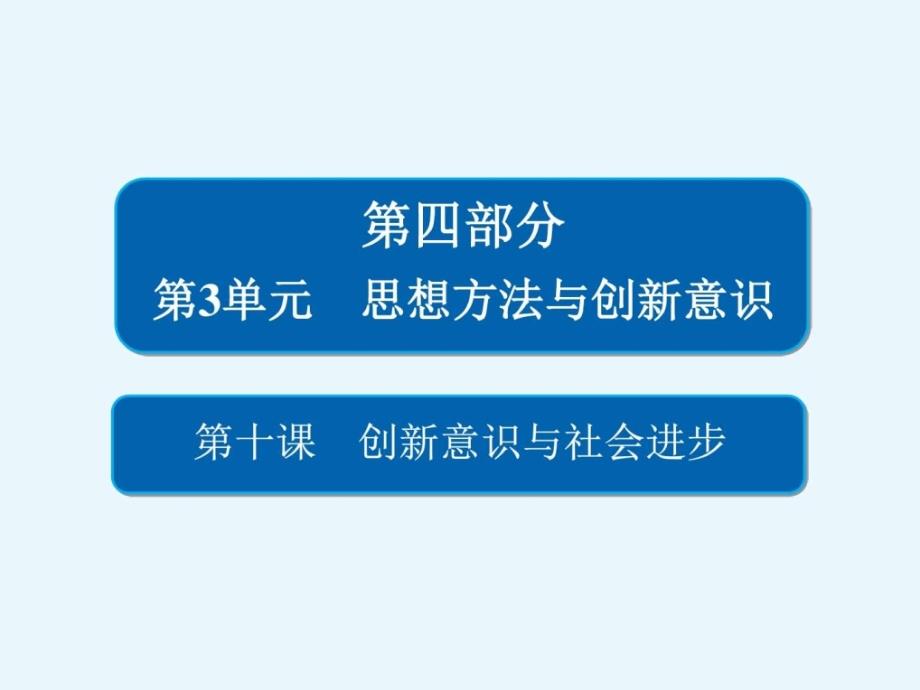 第四部分
第3单元　思想方法与创新意识

第十课　创新意识与社会进步